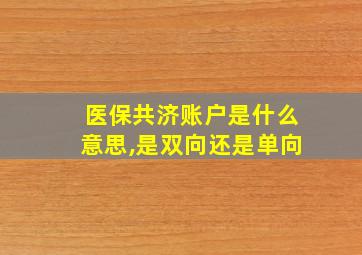 医保共济账户是什么意思,是双向还是单向